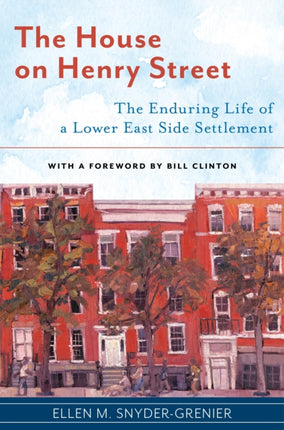 The House on Henry Street

The Enduring Life of a Lower East Side Settlement

WITH A FOREWORD BY BILL CLINTON

ELLEN M. SNYDER-GRENIER